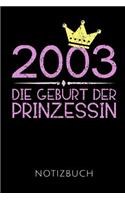 2003

DIE GEBURT DER PRINZESSIN

NOTIZBUCH